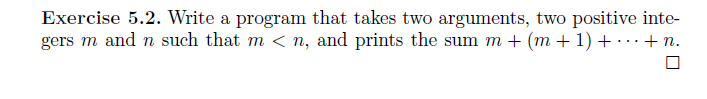 **Exercise 5.2.** Write a program that takes two arguments, two positive integers $m$ and $n$ such that $m < n$, and prints the sum $m + (m + 1) + \cdots + n$.

$\square$